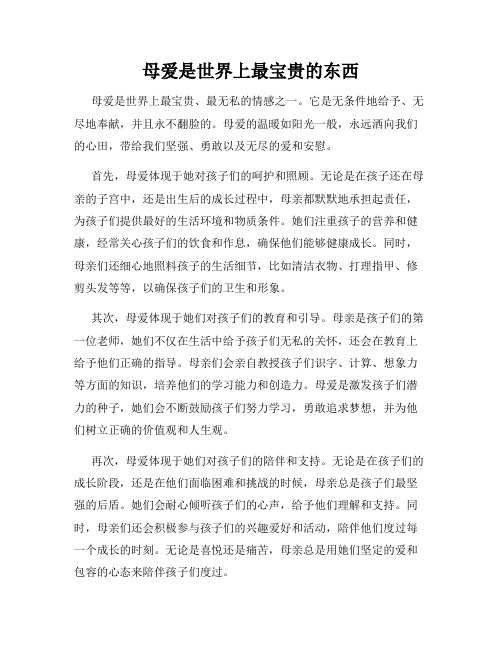 母爱是世界上最宝贵的东西

母爱是世界上最宝贵、最无私的情感之一。它是无条件地给予、无尽地奉献，并且永不翻脸的。母爱的温暖如阳光一般，永远洒向我们的心田，带给我们坚强、勇敢以及无尽的爱和安慰。

首先，母爱体现于她对孩子们的呵护和照顾。无论是在孩子还在母亲的子宫中，还是出生后的成长过程中，母亲都默默地承担起责任，为孩子们提供最好的生活环境和物质条件。她们注重孩子的营养和健康，经常关心孩子们的饮食和作息，确保他们能够健康成长。同时，母亲们还细心地照料孩子的生活细节，比如清洁衣物、打理指甲、修剪头发等等，以确保孩子们的卫生和形象。

其次，母爱体现于她们对孩子们的教育和引导。母亲是孩子们的第一位老师，她们不仅在生活中给予孩子们无私的关怀，还会在教育上给予他们正确的指导。母亲们会亲自教授孩子们识字、计算、想象力等方面的知识，培养他们的学习能力和创造力。母爱是激发孩子们潜力的种子，她们会不断鼓励孩子们努力学习，勇敢追求梦想，并为他们树立正确的价值观和人生观。

再次，母爱体现于她们对孩子们的陪伴和支持。无论是在孩子们的成长阶段，还是在他们面临困难和挑战的时候，母亲总是孩子们最坚强的后盾。她们会耐心倾听孩子们的心声，给予他们理解和支持。同时，母亲们还会积极参与孩子们的兴趣爱好和活动，陪伴他们度过每一个成长的时刻。无论是喜悦还是痛苦，母亲总是用她们坚定的爱和包容的心态来陪伴孩子们度过。